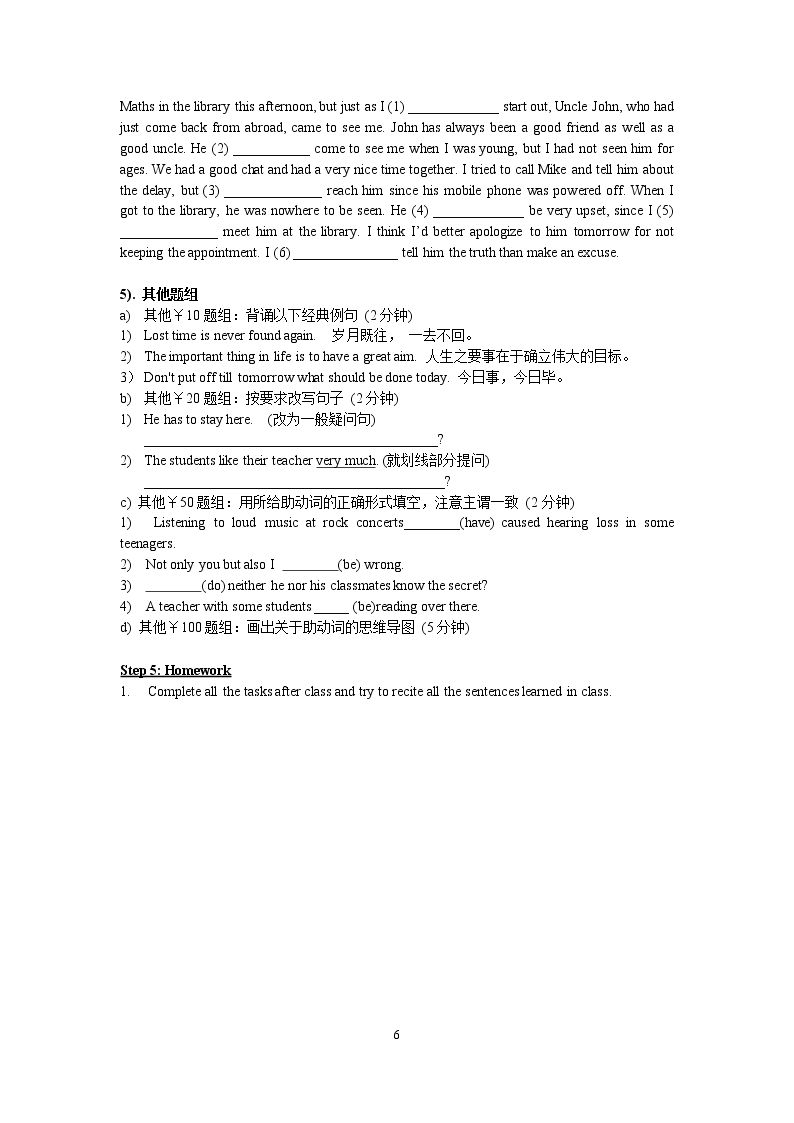 Maths in the library this afternoon, but just as I (1) ____ start out, Uncle John, who had just come back from abroad, came to see me. John has always been a good friend as well as a good uncle. He (2) ____ come to see me when I was young, but I had not seen him for ages. We had a good chat and had a very nice time together. I tried to call Mike and tell him about the delay, but (3) ____ reach him since his mobile phone was powered off. When I got to the library, he was nowhere to be seen. He (4) ____ be very upset, since I (5) ____ meet him at the library. I think I'd better apologize to him tomorrow for not keeping the appointment. I (6) ____ tell him the truth than make an excuse.

5). 其他题组
a) 其他￥10题组：背诵以下经典例句 (2分钟)
1) Lost time is never found again. 岁月既往，一去不回。
2) The important thing in life is to have a great aim. 人生之要事在于确立伟大的目标。
3) Don't put off till tomorrow what should be done today. 今日事，今日毕。
b) 其他￥20题组：按要求改写句子 (2分钟)
1) He has to stay here. (改为一般疑问句)
____?
2) The students like their teacher very much. (就划线部分提问)
____?
c) 其他￥50题组：用所给助动词的正确形式填空，注意主谓一致 (2分钟)
1) Listening to loud music at rock concerts____(have) caused hearing loss in some teenagers.
2) Not only you but also I ____(be) wrong.
3) ____(do) neither he nor his classmates know the secret?
4) A teacher with some students ____ (be)reading over there.
d) 其他￥100题组：画出关于助动词的思维导图 (5分钟)

Step 5: Homework
1. Complete all the tasks after class and try to recite all the sentences learned in class.

6